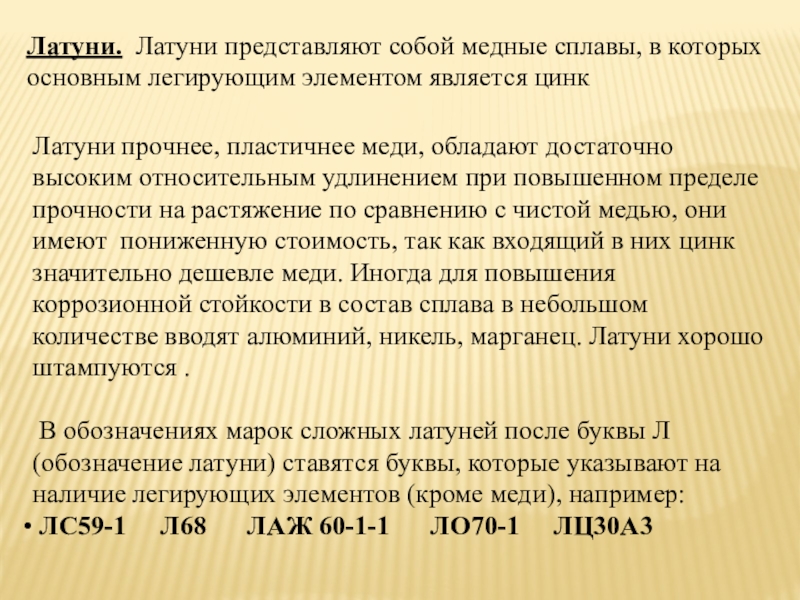 Латуни. Латуни представляют собой медные сплавы, в которых основным легирующим элементом является цинк

Латуни прочнее, пластичнее меди, обладают достаточно высоким относительным удлинением при повышенном пределе прочности на растяжение по сравнению с чистой медью, они имеют пониженную стоимость, так как входящий в них цинк значительно дешевле меди. Иногда для повышения коррозионной стойкости в состав сплава в небольшом количестве вводят алюминий, никель, марганец. Латуни хорошо штампуются .

В обозначениях марок сложных латуней после буквы Л (обозначение латуни) ставятся буквы, которые указывают на наличие легирующих элементов (кроме меди), например:

• ЛС59-1 Л68 ЛАЖ 60-1-1 ЛО70-1 ЛЦ30А3